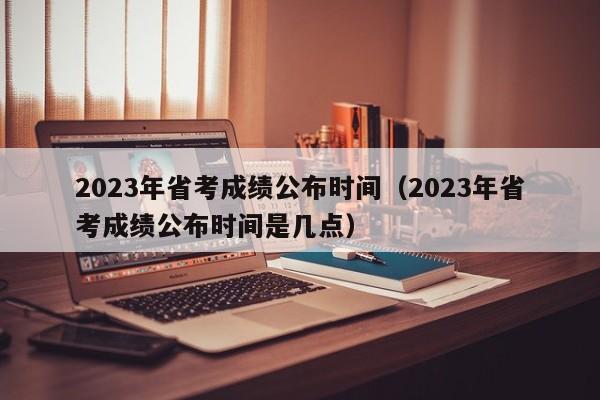 2023年省考成绩公布时间（2023年省考成绩公布时间是几点）